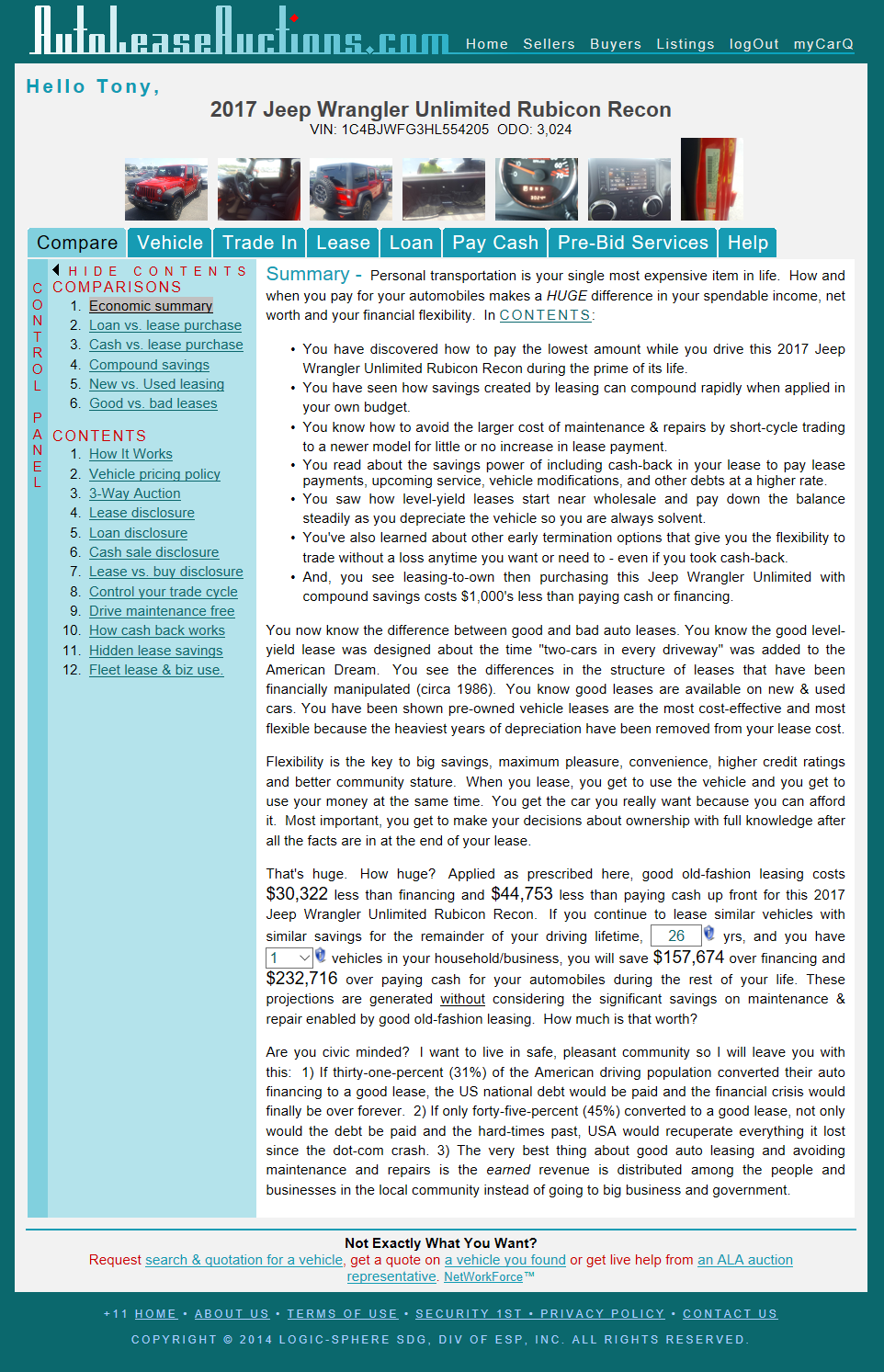 AutoLeaseAuctions.com

Home Sellers Buyers Listings logOut myCarQ

Hello Tony,

2017 Jeep Wrangler Unlimited Rubicon Recon
VIN: 1C4BJWFG3HL554205 ODO: 3,024

Compare Vehicle Trade In Lease Loan Pay Cash Pre-Bid Services Help

CONTROL PANEL

HIDE CONTENTS
COMPARISONS
1. Economic summary
2. Loan vs. lease purchase
3. Cash vs. lease purchase
4. Compound savings
5. New vs. Used leasing
6. Good vs. bad leases

CONTENTS
1. How It Works
2. Vehicle pricing policy
3. 3-Way Auction
4. Lease disclosure
5. Loan disclosure
6. Cash sale disclosure
7. Lease vs. buy disclosure
8. Control your trade cycle
9. Drive maintenance free
10. How cash back works
11. Hidden lease savings
12. Fleet lease & biz use.

Summary - Personal transportation is your single most expensive item in life. How and when you pay for your automobiles makes a HUGE difference in your spendable income, net worth and your financial flexibility. In CONTENTS:

• You have discovered how to pay the lowest amount while you drive this 2017 Jeep Wrangler Unlimited Rubicon Recon during the prime of its life.
• You have seen how savings created by leasing can compound rapidly when applied in your own budget.
• You know how to avoid the larger cost of maintenance & repairs by short-cycle trading to a newer model for little or no increase in lease payment.
• You read about the savings power of including cash-back in your lease to pay lease payments, upcoming service, vehicle modifications, and other debts at a higher rate.
• You saw how level-yield leases start near wholesale and pay down the balance steadily as you depreciate the vehicle so you are always solvent.
• You've also learned about other early termination options that give you the flexibility to trade without a loss anytime you want or need to - even if you took cash-back.
• And, you see leasing-to-own then purchasing this Jeep Wrangler Unlimited with compound savings costs $1,000's less than paying cash or financing.

You now know the difference between good and bad auto leases. You know the good level-yield lease was designed about the time "two-cars in every driveway" was added to the American Dream. You see the differences in the structure of leases that have been financially manipulated (circa 1986). You know good leases are available on new & used cars. You have been shown pre-owned vehicle leases are the most cost-effective and most flexible because the heaviest years of depreciation have been removed from your lease cost.

Flexibility is the key to big savings, maximum pleasure, convenience, higher credit ratings and better community stature. When you lease, you get to use the vehicle and you get to use your money at the same time. You get the car you really want because you can afford it. Most important, you get to make your decisions about ownership with full knowledge after all the facts are in at the end of your lease.

That's huge. How huge? Applied as prescribed here, good old-fashion leasing costs $30,322 less than financing and $44,753 less than paying cash up front for this 2017 Jeep Wrangler Unlimited Rubicon Recon. If you continue to lease similar vehicles with similar savings for the remainder of your driving lifetime, 26 yrs, and you have 1 vehicles in your household/business, you will save $157,674 over financing and $232,716 over paying cash for your automobiles during the rest of your life. These projections are generated without considering the significant savings on maintenance & repair enabled by good old-fashion leasing. How much is that worth?

Are you civic minded? I want to live in safe, pleasant community so I will leave you with this: 1) If thirty-one-percent (31%) of the American driving population converted their auto financing to a good lease, the US national debt would be paid and the financial crisis would finally be over forever. 2) If only forty-five-percent (45%) converted to a good lease, not only would the debt be paid and the hard-times past, USA would recuperate everything it lost since the dot-com crash. 3) The very best thing about good auto leasing and avoiding maintenance and repairs is the earned revenue is distributed among the people and businesses in the local community instead of going to big business and government.

Not Exactly What You Want?
Request search & quotation for a vehicle, get a quote on a vehicle you found or get live help from an ALA auction representative. NetWorkForce™

+11 HOME • ABOUT US • TERMS OF USE • SECURITY 1ST • PRIVACY POLICY • CONTACT US

COPYRIGHT © 2014 LOGIC-SPHERE SDG, DIV OF ESP, INC. ALL RIGHTS RESERVED.